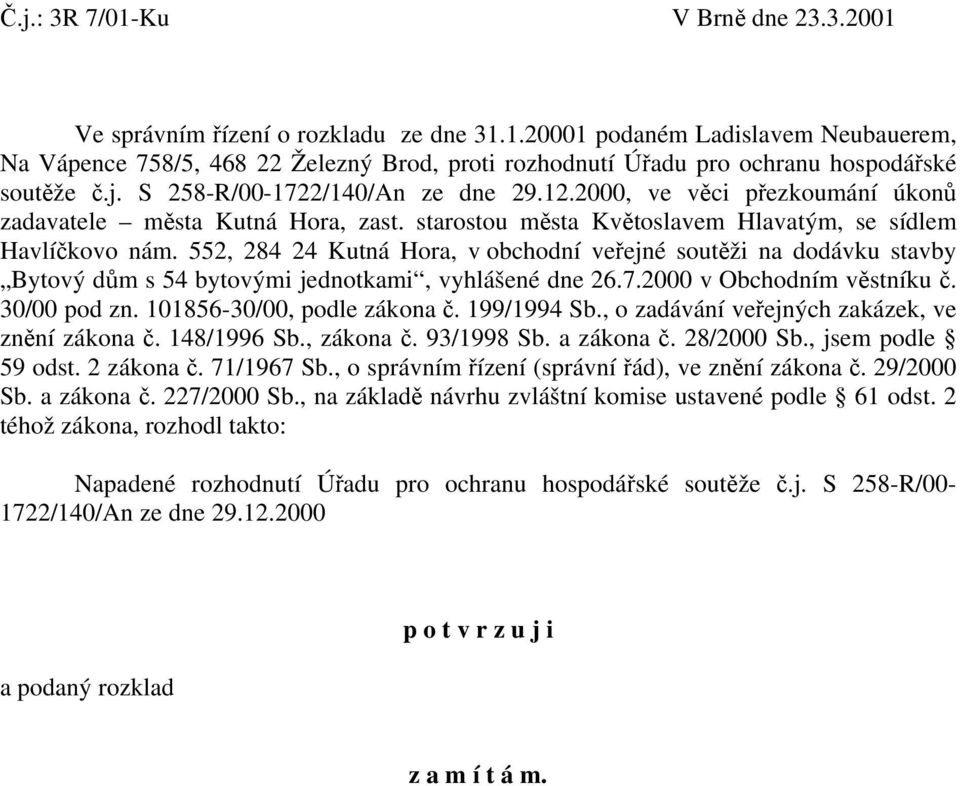 Č.j.: 3R 7/01-Ku V Brně dne 23.3.2001

Ve správním řízení o rozkladu ze dne 31.1.20001 podaném Ladislavem Neubauerem, Na Vápence 758/5, 468 22 Železný Brod, proti rozhodnutí Úřadu pro ochranu hospodářské soutěže č.j. S 258-R/00-1722/140/An ze dne 29.12.2000, ve věci přezkoumání úkonů zadavatele – města Kutná Hora, zast. starostou města Květoslavem Hlavatým, se sídlem Havlíčkovo nám. 552, 284 24 Kutná Hora, v obchodní veřejné soutěži na dodávku stavby „Bytový dům s 54 bytovými jednotkami“, vyhlášené dne 26.7.2000 v Obchodním věstníku č. 30/00 pod zn. 101856-30/00, podle zákona č. 199/1994 Sb., o zadávání veřejných zakázek, ve znění zákona č. 148/1996 Sb., zákona č. 93/1998 Sb. a zákona č. 28/2000 Sb., jsem podle § 59 odst. 2 zákona č. 71/1967 Sb., o správním řízení (správní řád), ve znění zákona č. 29/2000 Sb. a zákona č. 227/2000 Sb., na základě návrhu zvláštní komise ustavené podle § 61 odst. 2 téhož zákona, rozhodl takto:

Napadené rozhodnutí Úřadu pro ochranu hospodářské soutěže č.j. S 258-R/00-1722/140/An ze dne 29.12.2000

p o t v r z u j i

a podaný rozklad

z a m í t á m.